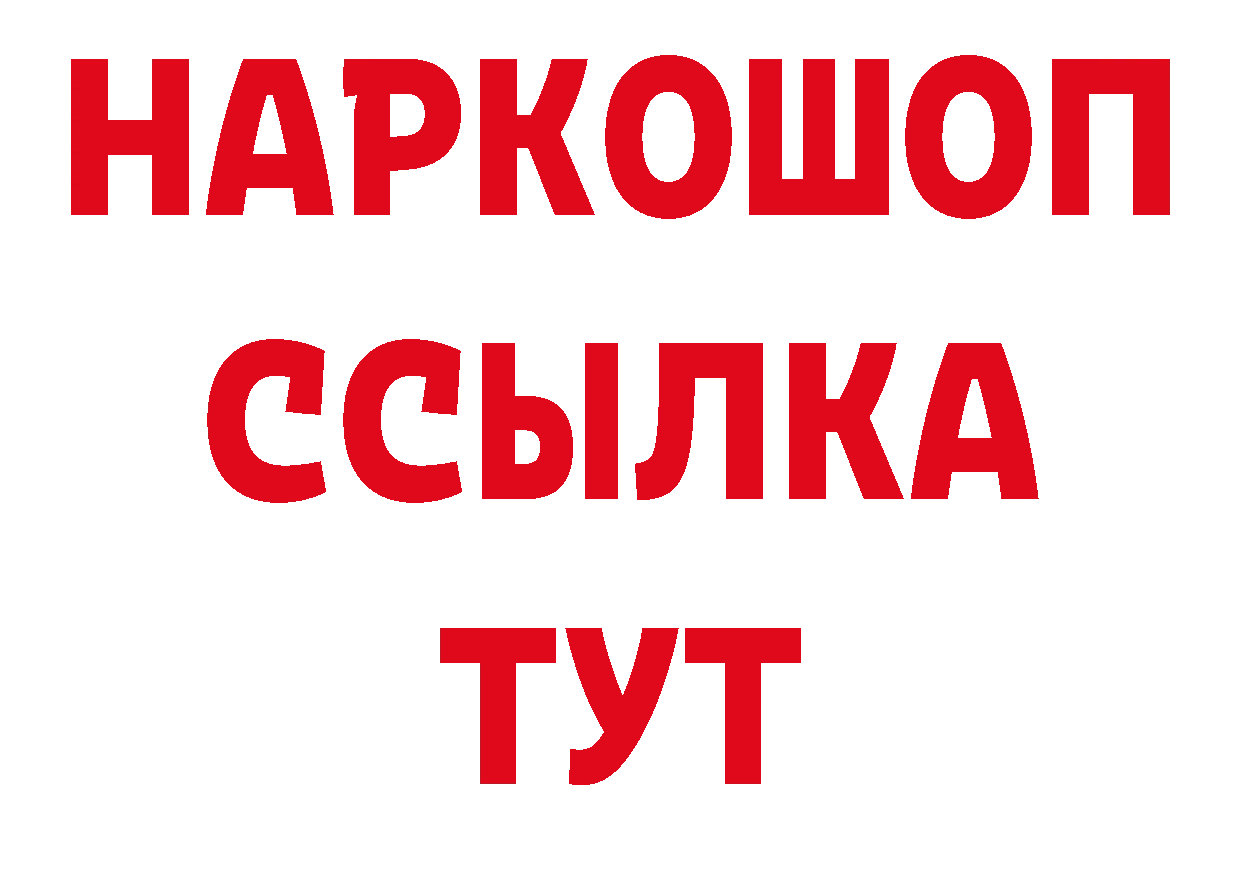 НАРКОШОП
ССЫЛКА
ТУТ